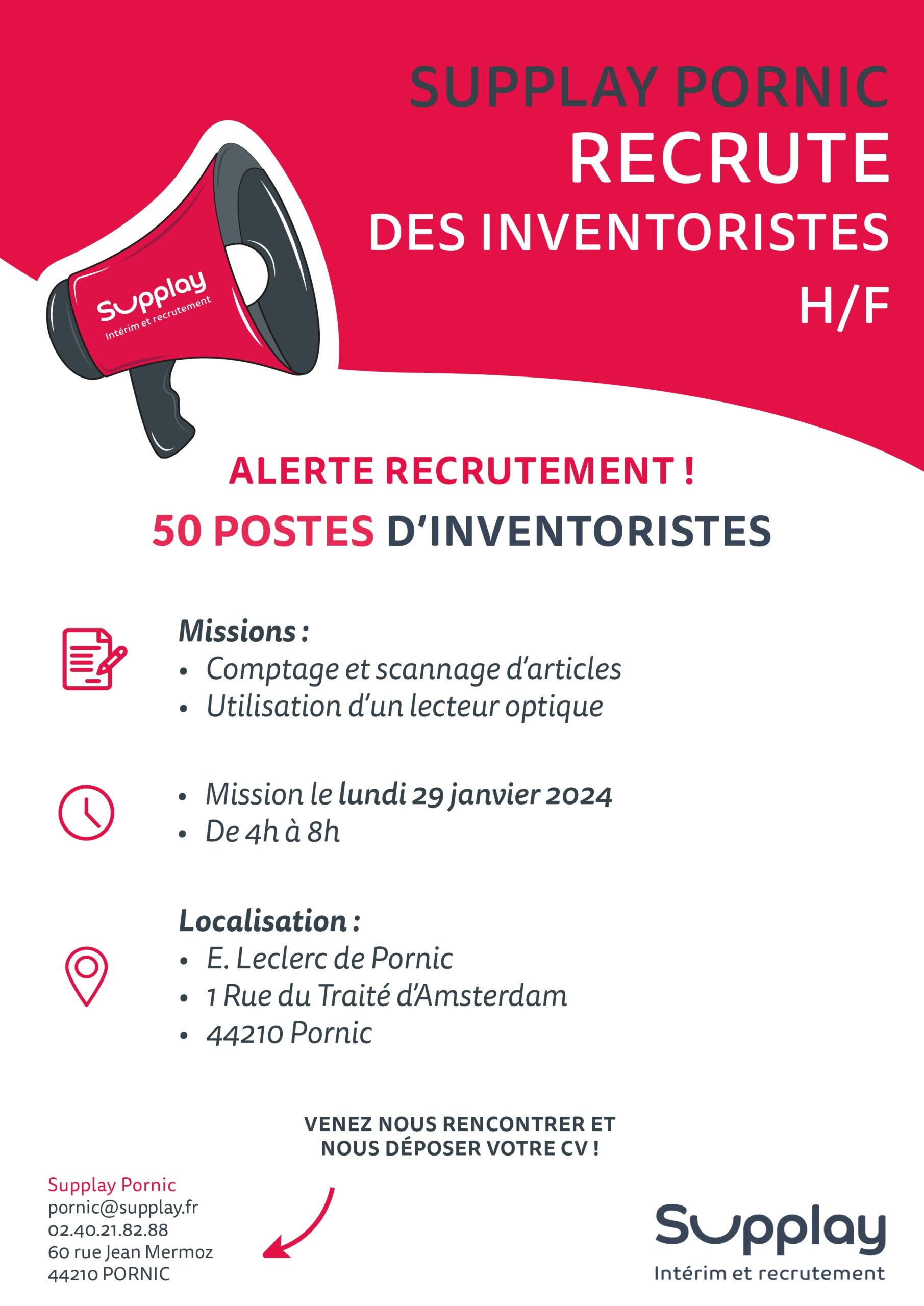 SUPPLAY PORNIC
RECRUTE
DES INVENTORISTES
H/F

Supplay
Intérim et recrutement

ALERTE RECRUTEMENT !
50 POSTES D'INVENTORISTES

Missions :
• Comptage et scannage d'articles
• Utilisation d'un lecteur optique

• Mission le lundi 29 janvier 2024
• De 4h à 8h

Localisation :
• E. Leclerc de Pornic
• 1 Rue du Traité d'Amsterdam
• 44210 Pornic

VENEZ NOUS RENCONTRER ET NOUS DÉPOSER VOTRE CV !

Supplay Pornic
pornic@supplay.fr
02.40.21.82.88
60 rue Jean Mermoz
44210 PORNIC

Supplay
Intérim et recrutement